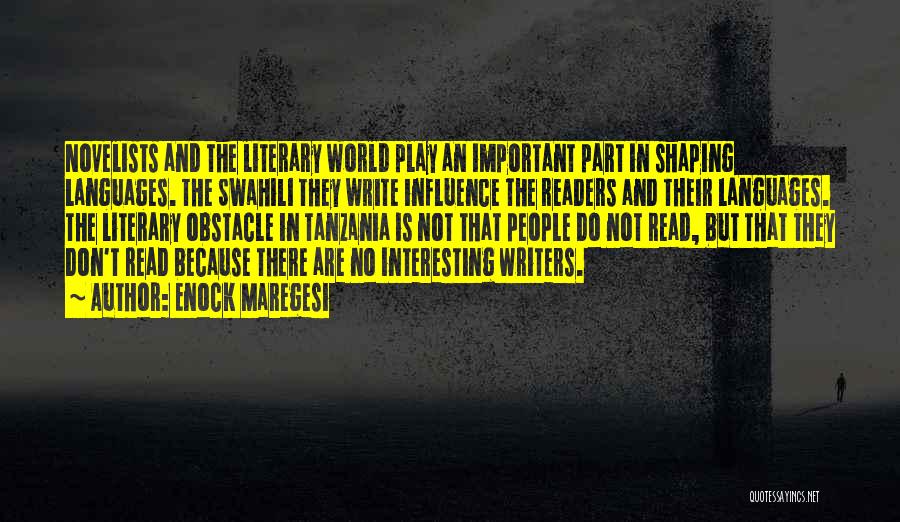 NOVELISTS AND THE LITERARY WORLD PLAY AN IMPORTANT PART IN SHAPING LANGUAGES. THE SWAHILI THEY WRITE INFLUENCE THE READERS AND THEIR LANGUAGES. THE LITERARY OBSTACLE IN TANZANIA IS NOT THAT PEOPLE DO NOT READ, BUT THAT THEY DON'T READ BECAUSE THERE ARE NO INTERESTING WRITERS.

~ AUTHOR: ENOCK MAREGESI

QUOTESSAYINGS.NET